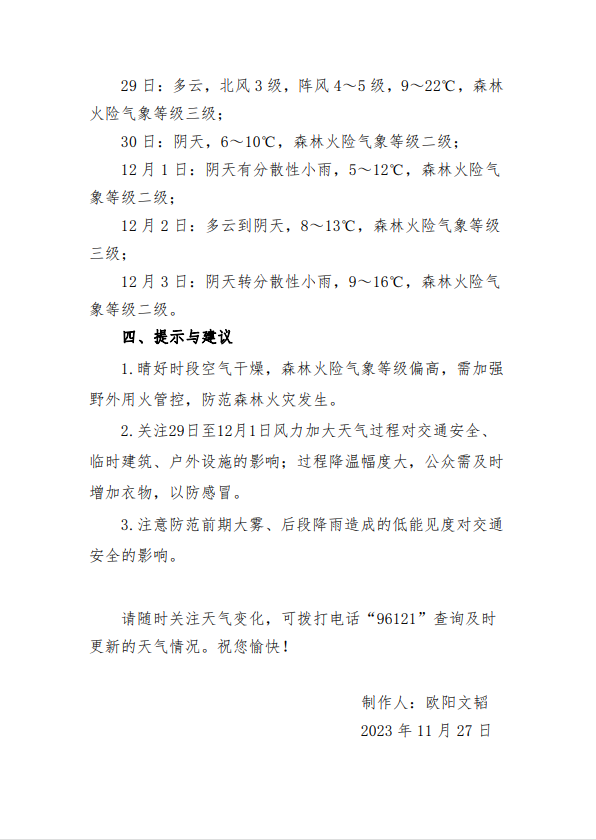 29 日：多云，北风 3 级，阵风 4～5 级，9～22℃，森林火险气象等级三级；

30 日：阴天，6～10℃，森林火险气象等级二级；

12 月 1 日：阴天有分散性小雨，5～12℃，森林火险气象等级二级；

12 月 2 日：多云到阴天，8～13℃，森林火险气象等级三级；

12 月 3 日：阴天转分散性小雨，9～16℃，森林火险气象等级二级。

四、提示与建议

1.晴好时段空气干燥，森林火险气象等级偏高，需加强野外用火管控，防范森林火灾发生。

2.关注29日至12月1日风力加大天气过程对交通安全、临时建筑、户外设施的影响；过程降温幅度大，公众需及时增加衣物，以防感冒。

3.注意防范前期大雾、后段降雨造成的低能见度对交通安全的影响。

请随时关注天气变化，可拨打电话“96121”查询及时更新的天气情况。祝您愉快！

制作人：欧阳文韬

2023 年 11 月 27 日